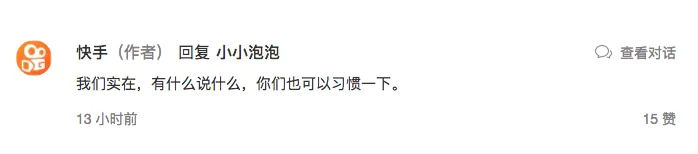 快手（作者） 回复 小小泡泡

查看对话

我们实在，有什么说什么，你们也可以习惯一下。

13 小时前

15 赞